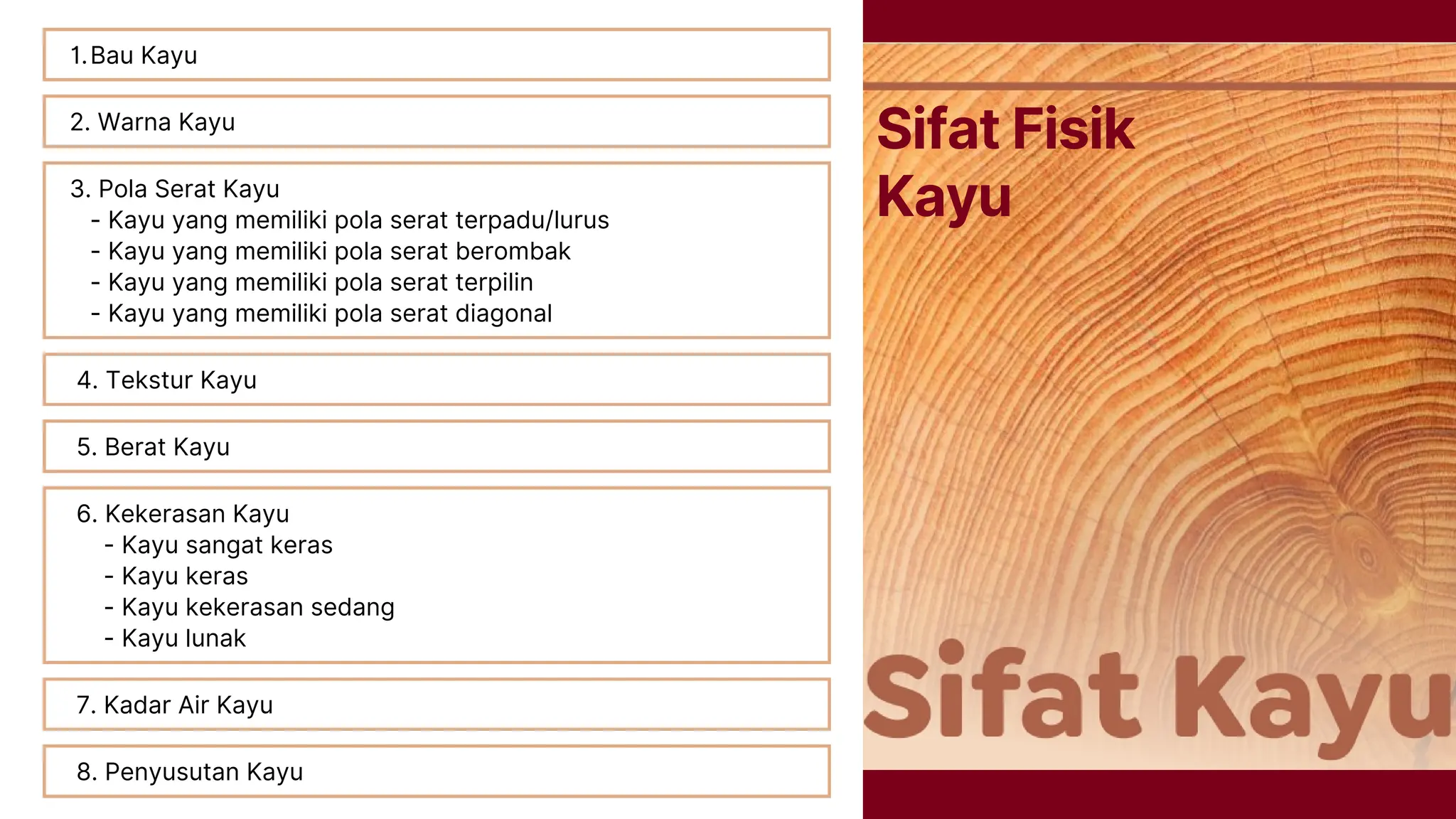 1. Bau Kayu

2. Warna Kayu

3. Pola Serat Kayu
- Kayu yang memiliki pola serat terpadu/lurus
- Kayu yang memiliki pola serat berombak
- Kayu yang memiliki pola serat terpilin
- Kayu yang memiliki pola serat diagonal

4. Tekstur Kayu

5. Berat Kayu

6. Kekerasan Kayu
- Kayu sangat keras
- Kayu keras
- Kayu kekerasan sedang
- Kayu lunak

7. Kadar Air Kayu

8. Penyusutan Kayu

Sifat Fisik Kayu

Sifat Kayu